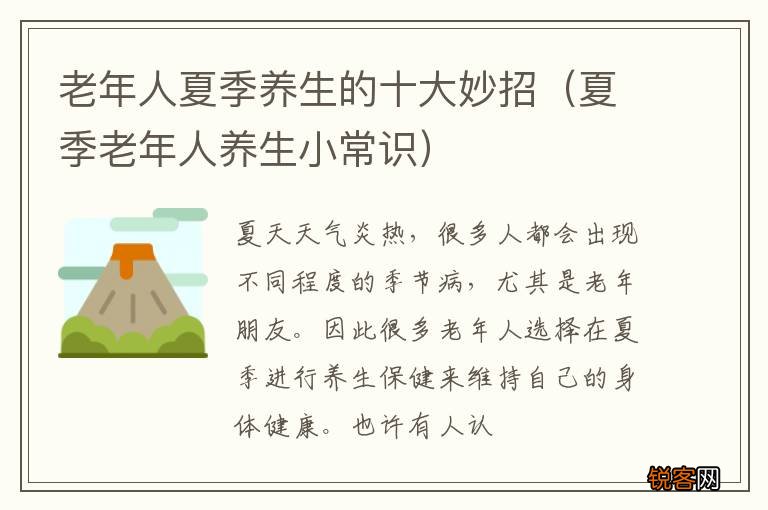 老年人夏季养生的十大妙招（夏季老年人养生小常识）

夏天天气炎热，很多人都会出现不同程度的季节病，尤其是老年朋友。因此很多老年人选择在夏季进行养生保健来维持自己的身体健康。也许有人认

锐客网